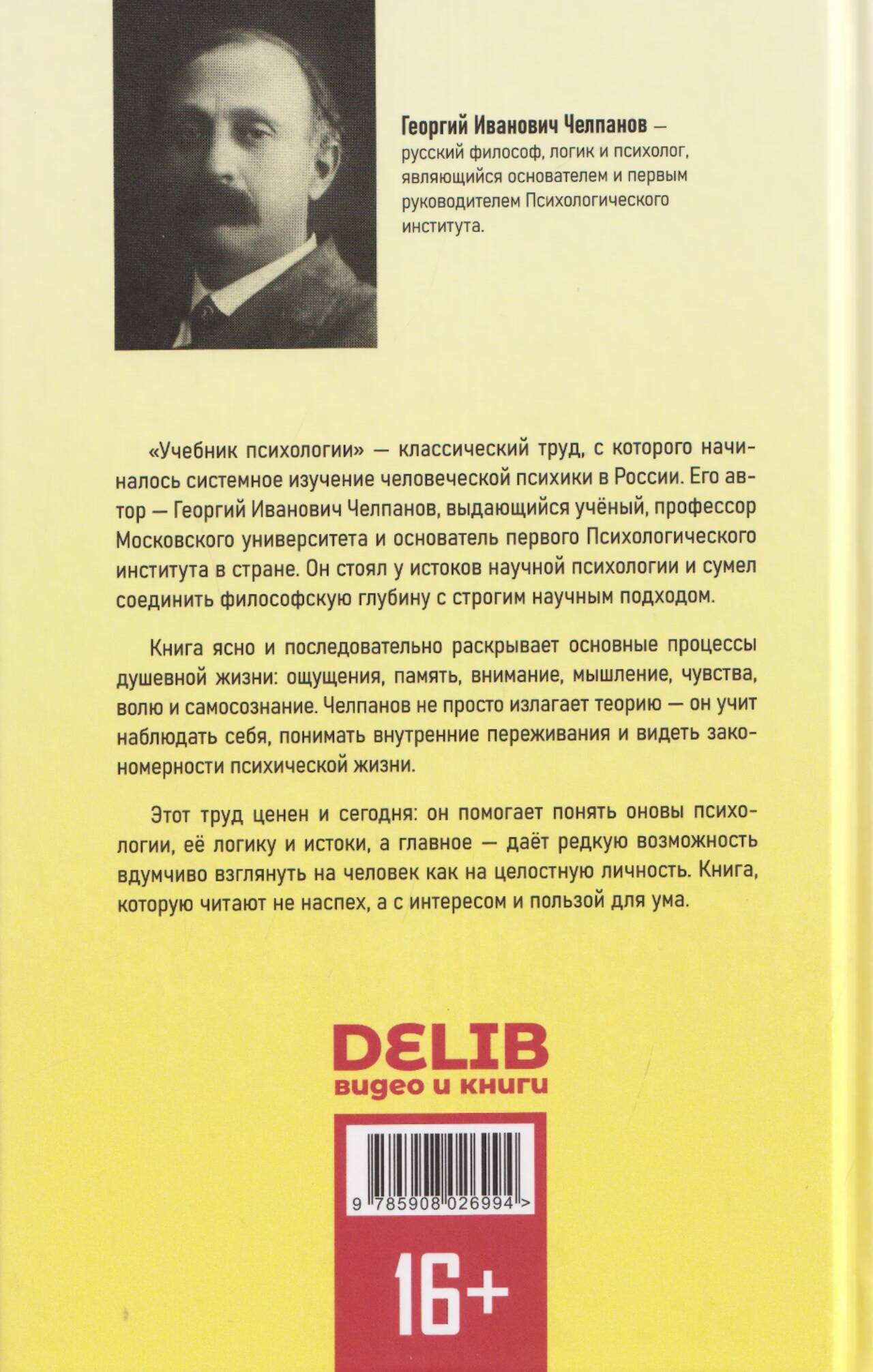 Георгий Иванович Челпанов — русский философ, логик и психолог, являющийся основателем и первым руководителем Психологического института.

«Учебник психологии» — классический труд, с которого начиналось системное изучение человеческой психики в России. Его автор — Георгий Иванович Челпанов, выдающийся учёный, профессор Московского университета и основатель первого Психологического института в стране. Он стоял у истоков научной психологии и сумел соединить философскую глубину с строгим научным подходом.

Книга ясно и последовательно раскрывает основные процессы душевной жизни: ощущения, память, внимание, мышление, чувства, волю и самосознание. Челпанов не просто излагает теорию — он учит наблюдать себя, понимать внутренние переживания и видеть закономерности психической жизни.

Этот труд ценен и сегодня: он помогает понять оновы психологии, её логику и истоки, а главное — даёт редкую возможность вдумчиво взглянуть на человек как на целостную личность. Книга, которую читают не наспех, а с интересом и пользой для ума.

DELIB
видео и книги

9 785908 026994 >

16+